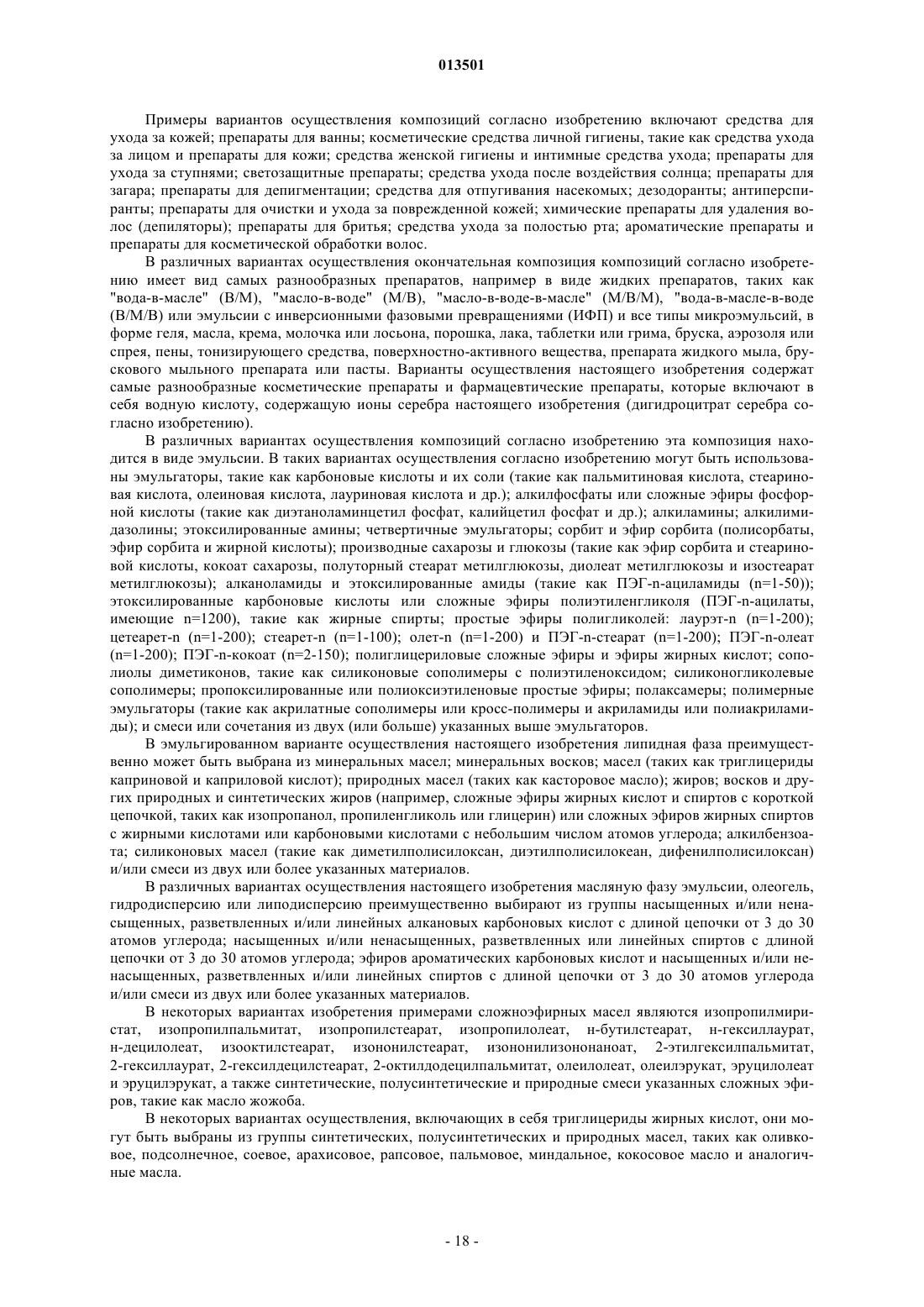 013501

Примеры вариантов осуществления композиций согласно изобретению включают средства для ухода за кожей; препараты для ванны; косметические средства личной гигиены, такие как средства ухода за лицом и препараты для кожи; средства женской гигиены и интимные средства ухода; препараты для ухода за ступнями; светозащитные препараты; средства ухода после воздействия солнца; препараты для загара; препараты для депигментации; средства для отпугивания насекомых; дезодоранты; антиперспиранты; препараты для очистки и ухода за поврежденной кожей; химические препараты для удаления волос (депиляторы); препараты для бритья; средства ухода за полостью рта; ароматические препараты и препараты для косметической обработки волос.

В различных вариантах осуществления окончательная композиция композиций согласно изобретению имеет вид самых разнообразных препаратов, например в виде жидких препаратов, таких как "вода-в-масле" (В/М), "масло-в-воде" (М/В), "масло-в-воде-в-масле" (М/В/М), "вода-в-масле-в-воде (В/М/В) или эмульсии с инверсионными фазовыми превращениями (ИФП) и все типы микроэмульсий, в форме геля, масла, крема, молочка или лосьона, порошка, лака, таблетки или грима, бруска, аэрозоля или спрея, пены, тонизирующего средства, поверхностно-активного вещества, препарата жидкого мыла, брускового мыльного препарата или пасты. Варианты осуществления настоящего изобретения содержат самые разнообразные косметические препараты и фармацевтические препараты, которые включают в себя водную кислоту, содержащую ионы серебра настоящего изобретения (дигидроцитрат серебра согласно изобретению).

В различных вариантах осуществления композиций согласно изобретению эта композиция находится в виде эмульсии. В таких вариантах осуществления согласно изобретению могут быть использованы эмульгаторы, такие как карбоновые кислоты и их соли (такие как пальмитиновая кислота, стеариновая кислота, олеиновая кислота, лауриновая кислота и др.); алкилфосфаты или сложные эфиры фосфорной кислоты (такие как диэтаноламинцетил фосфат, калийцетил фосфат и др.); алкиламины; алкилимидазолины; этоксилированные амины; четвертичные эмульгаторы; сорбит и эфир сорбита (полисорбаты, эфир сорбита и жирной кислоты); производные сахарозы и глюкозы (такие как эфир сорбита и стеариновой кислоты, кокоат сахарозы, полуторный стеарат метилглюкозы, диолеат метилглюкозы и изостеарат метилглюкозы); алканоламиды и этоксилированные амиды (такие как ПЭГ-n-ациламиды (n=1-50)); этоксилированные карбоновые кислоты или сложные эфиры полиэтиленгликоля (ПЭГ-n-ацилаты, имеющие n=1200), такие как жирные спирты; простые эфиры полигликолей: лаурэт-n (n=1-200); цетеарет-n (n=1-200); стеарет-n (n=1-100); олет-n (n=1-200) и ПЭГ-n-стеарат (n=1-200); ПЭГ-n-олеат (n=1-200); ПЭГ-n-кокоат (n=2-150); полиглицериловые сложные эфиры и эфиры жирных кислот; сополиолы диметиконов, такие как силиконовые сополимеры с полиэтиленоксидом; силиконогликолевые сополимеры; пропоксилированные или полиоксиэтиленовые простые эфиры; полаксамеры; полимерные эмульгаторы (такие как акрилатные сополимеры или кросс-полимеры и акриламиды или полиакриламиды); и смеси или сочетания из двух (или больше) указанных выше эмульгаторов.

В эмульгированном варианте осуществления настоящего изобретения липидная фаза преимущественно может быть выбрана из минеральных масел; минеральных восков; масел (таких как триглицериды каприновой и каприловой кислот); природных масел (таких как касторовое масло); жиров; восков и других природных и синтетических жиров (например, сложные эфиры жирных кислот и спиртов с короткой цепочкой, таких как изопропанол, пропиленгликоль или глицерин) или сложных эфиров жирных спиртов с жирными кислотами или карбоновыми кислотами с небольшим числом атомов углерода; алкилбензоата; силиконовых масел (такие как диметилполисилоксан, диэтилполисилокеан, дифенилполисилоксан) и/или смеси из двух или более указанных материалов.

В различных вариантах осуществления настоящего изобретения масляную фазу эмульсии, олеогель, гидродисперсию или липодисперсию преимущественно выбирают из группы насыщенных и/или ненасыщенных, разветвленных и/или линейных алкановых карбоновых кислот с длиной цепочки от 3 до 30 атомов углерода; насыщенных и/или ненасыщенных, разветвленных или линейных спиртов с длиной цепочки от 3 до 30 атомов углерода; эфиров ароматических карбоновых кислот и насыщенных и/или ненасыщенных, разветвленных и/или линейных спиртов с длиной цепочки от 3 до 30 атомов углерода и/или смеси из двух или более указанных материалов.

В некоторых вариантах изобретения примерами сложноэфирных масел являются изопропилмиристат, изопропилпальмитат, изопропилстеарат, изопропилолеат, н-бутилстеарат, н-гексиллаурат, н-децилолеат, изооктилстеарат, изононилстеарат, изононилизононаноат, 2-этилгексилпальмитат, 2-гексиллаурат, 2-гексилдецилстеарат, 2-октилдодецилпальмитат, олеилолеат, олеилэрукат, эруцилолеат и эруцилэрукат, а также синтетические, полусинтетические и природные смеси указанных сложных эфиров, такие как масло жожоба.

В некоторых вариантах осуществления, включающих в себя триглицериды жирных кислот, они могут быть выбраны из группы синтетических, полусинтетических и природных масел, таких как оливковое, подсолнечное, соевое, арахисовое, рапсовое, пальмовое, миндальное, кокосовое масло и аналогичные масла.

- 18 -